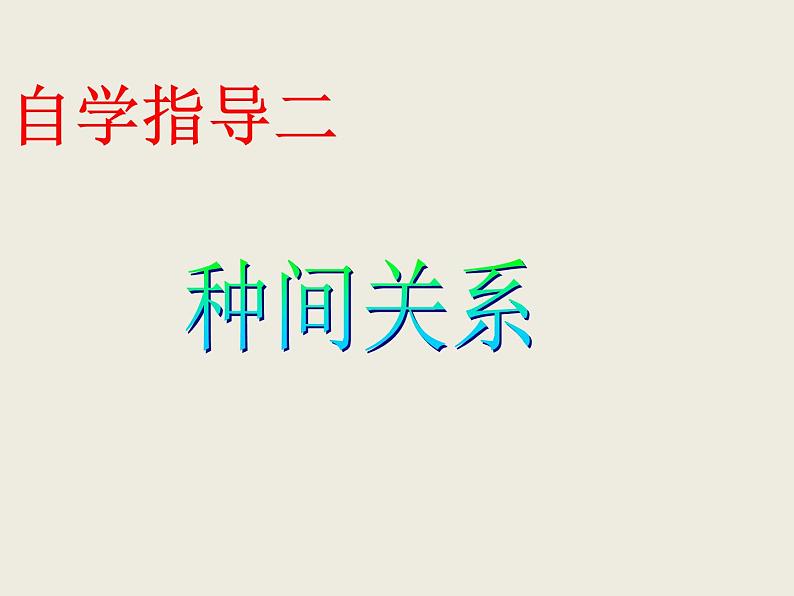 自学指导二

种间关系